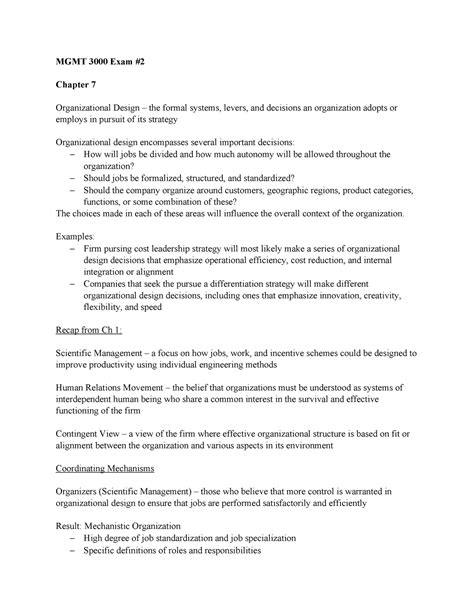 MGMT 3000 Exam #2

Chapter 7

Organizational Design – the formal systems, levers, and decisions an organization adopts or employs in pursuit of its strategy

Organizational design encompasses several important decisions:
– How will jobs be divided and how much autonomy will be allowed throughout the organization?
– Should jobs be formalized, structured, and standardized?
– Should the company organize around customers, geographic regions, product categories, functions, or some combination of these?
The choices made in each of these areas will influence the overall context of the organization.

Examples:
– Firm pursing cost leadership strategy will most likely make a series of organizational design decisions that emphasize operational efficiency, cost reduction, and internal integration or alignment
– Companies that seek the pursue a differentiation strategy will make different organizational design decisions, including ones that emphasize innovation, creativity, flexibility, and speed

Recap from Ch 1:

Scientific Management – a focus on how jobs, work, and incentive schemes could be designed to improve productivity using individual engineering methods

Human Relations Movement – the belief that organizations must be understood as systems of interdependent human being who share a common interest in the survival and effective functioning of the firm

Contingent View – a view of the firm where effective organizational structure is based on fit or alignment between the organization and various aspects in its environment

Coordinating Mechanisms

Organizers (Scientific Management) – those who believe that more control is warranted in organizational design to ensure that jobs are performed satisfactorily and efficiently

Result: Mechanistic Organization
– High degree of job standardization and job specialization
– Specific definitions of roles and responsibilities